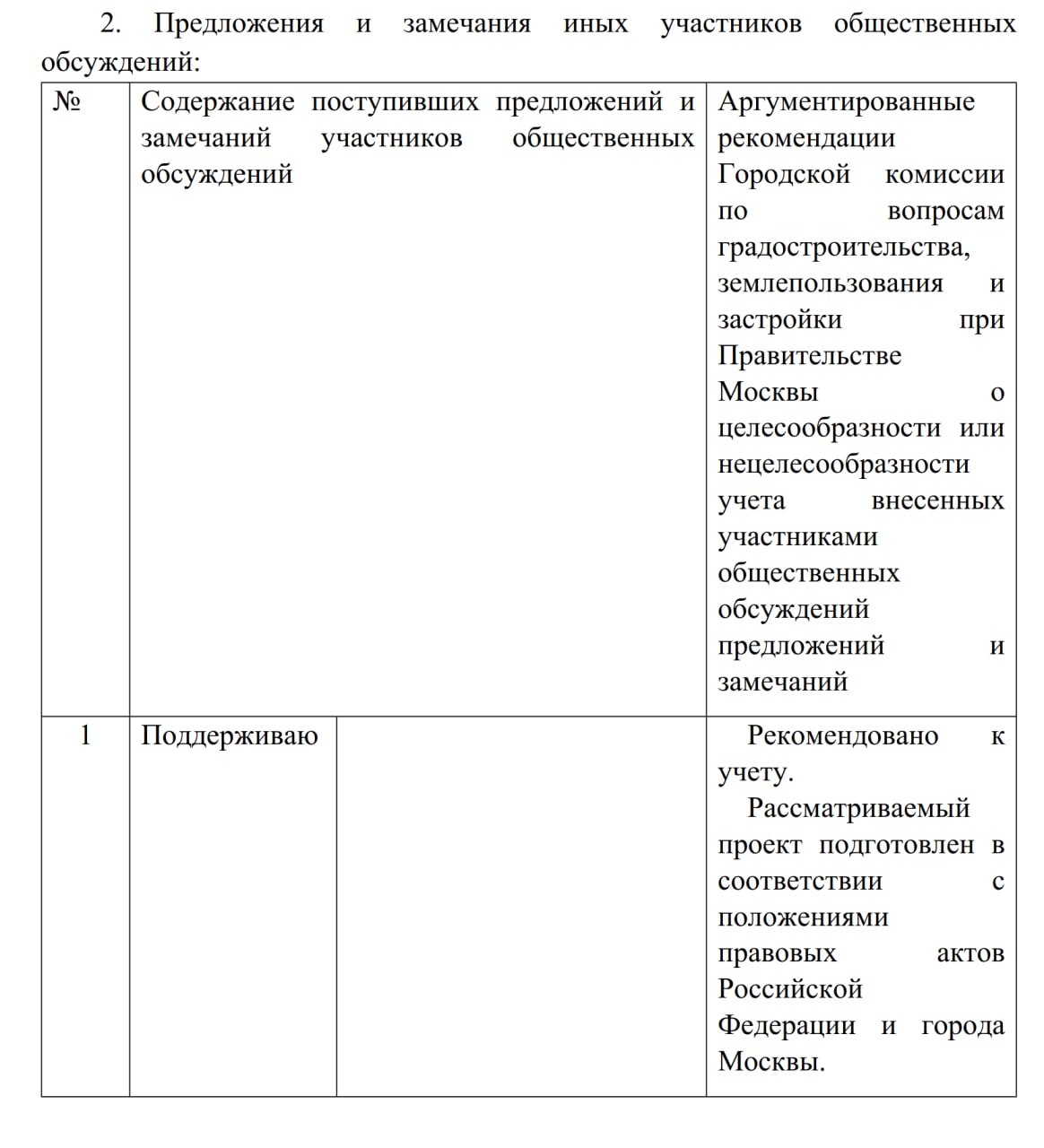 2. Предложения и замечания иных участников общественных обсуждений:

| № | Содержание поступивших предложений и замечаний участников общественных обсуждений | | Аргументированные рекомендации Городской комиссии по вопросам градостроительства, землепользования и застройки при Правительстве Москвы о целесообразности или нецелесообразности учета внесенных участниками общественных обсуждений предложений и замечаний |
|---|---|---|---|
| 1 | Поддерживаю | | Рекомендовано к учету. Рассматриваемый проект подготовлен в соответствии с положениями правовых актов Российской Федерации и города Москвы. |